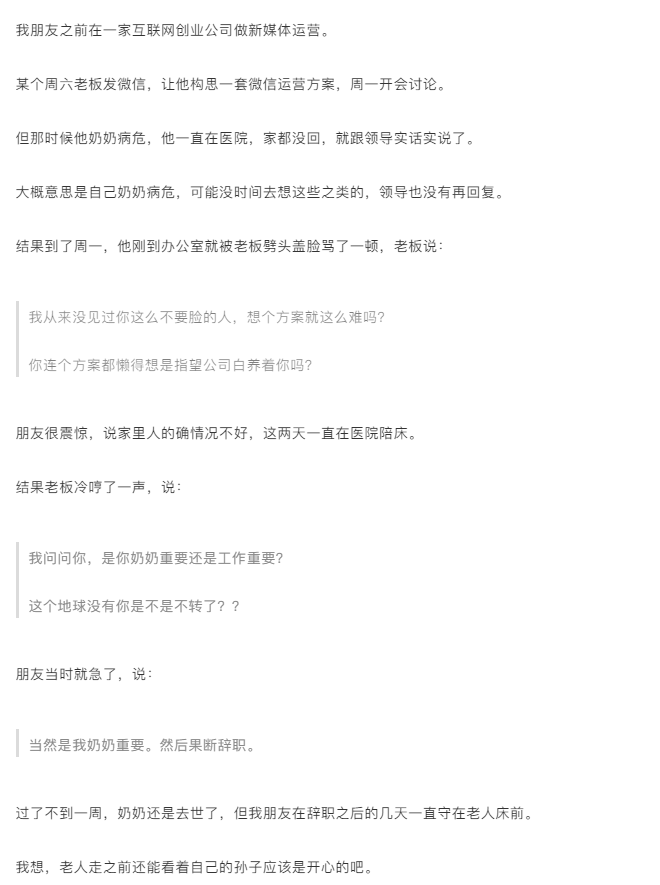 我朋友之前在一家互联网创业公司做新媒体运营。

某个周六老板发微信，让他构思一套微信运营方案，周一开会讨论。

但那时候他奶奶病危，他一直在医院，家都没回，就跟领导实话实说了。

大概意思是自己奶奶病危，可能没时间去想这些之类的，领导也没有再回复。

结果到了周一，他刚到办公室就被老板劈头盖脸骂了一顿，老板说：

我从来没见过你这么不要脸的人，想个方案就这么难吗？

你连个方案都懒得想是指望公司白养着你吗？

朋友很震惊，说家里人的确情况不好，这两天一直在医院陪床。

结果老板冷哼了一声，说：

我问问你，是你奶奶重要还是工作重要？

这个地球没有你是不是不转了？？

朋友当时就急了，说：

当然是我奶奶重要。然后果断辞职。

过了不到一周，奶奶还是去世了，但我朋友在辞职之后的几天一直守在老人床前。

我想，老人走之前还能看着自己的孙子应该是开心的吧。